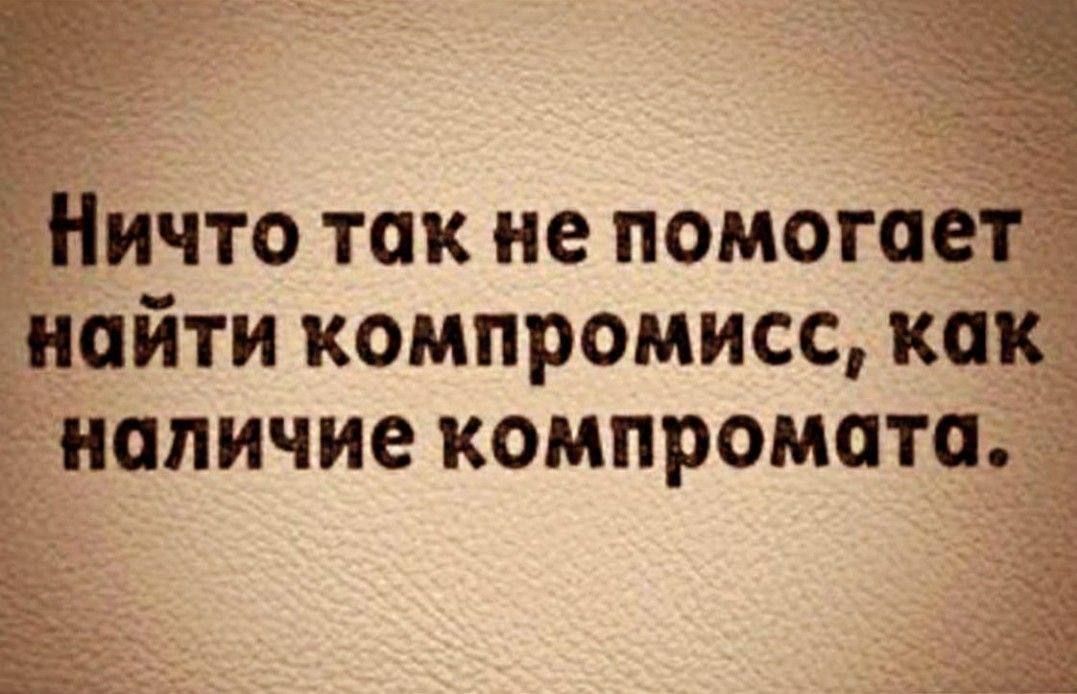 Ничто так не помогает найти компромисс, как наличие компромата.